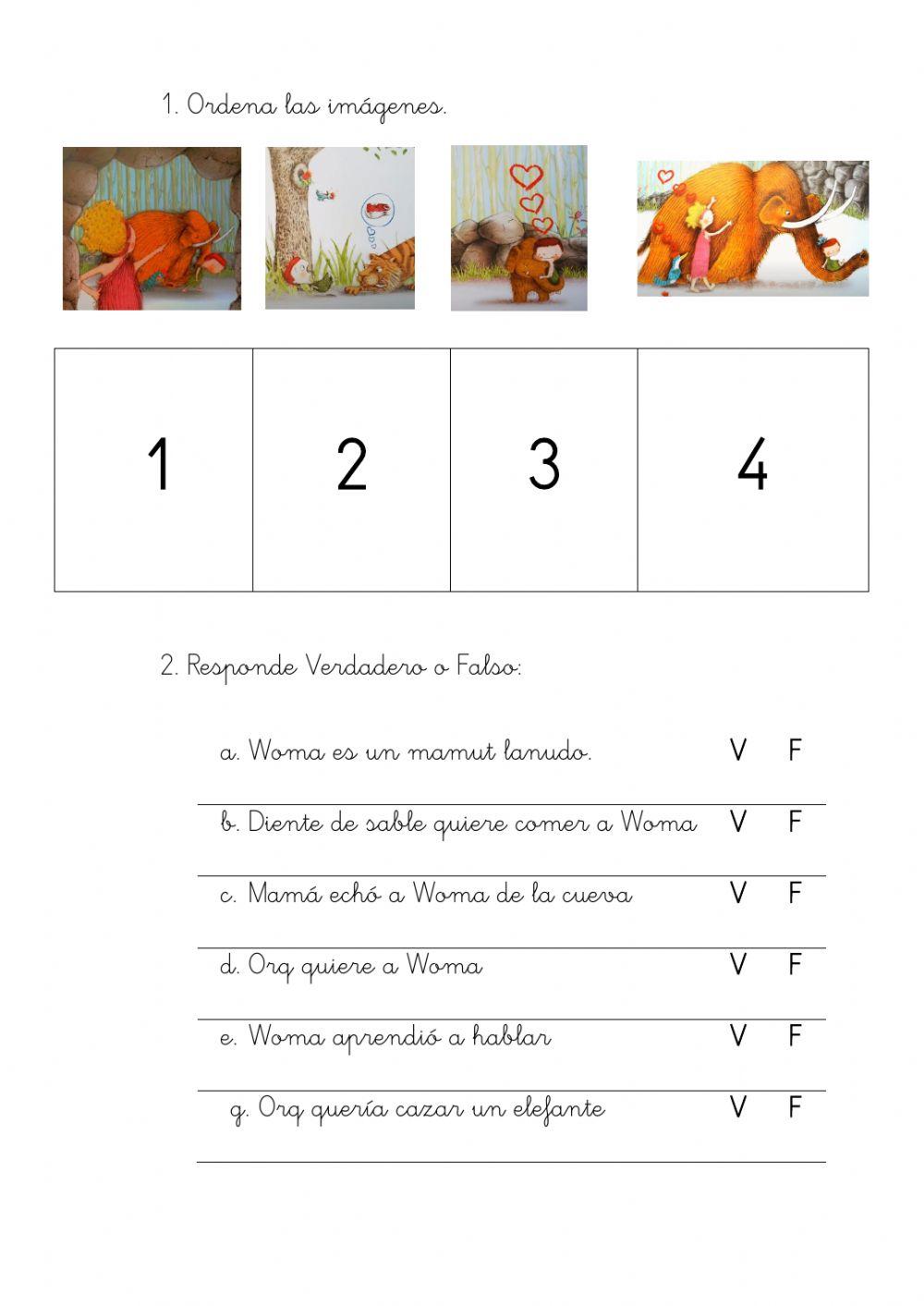 1. Ordena las imágenes.

| 1 | 2 | 3 | 4 |
|---|---|---|---|

2. Responde Verdadero o Falso:

a. Woma es un mamut lanudo. V F

b. Diente de sable quiere comer a Woma V F

c. Mamá echó a Woma de la cueva V F

d. Org quiere a Woma V F

e. Woma aprendió a hablar V F

g. Org quería cazar un elefante V F